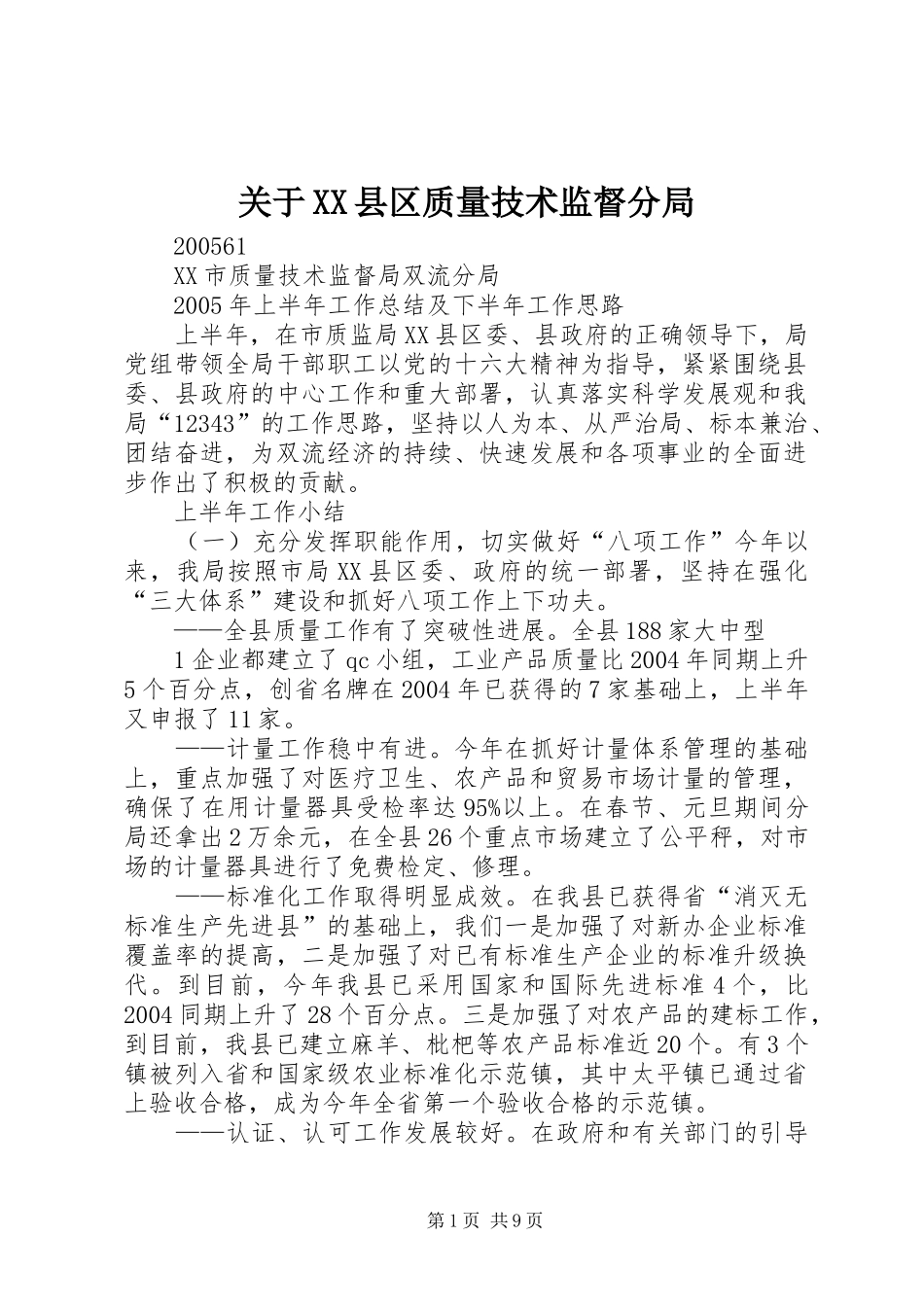 关于XX县区质量技术监督分局

200561

XX市质量技术监督局双流分局

2005年上半年工作总结及下半年工作思路

上半年，在市质监局XX县区委、县政府的正确领导下，局党组带领全局干部职工以党的十六大精神为指导，紧紧围绕县委、县政府的中心工作和重大部署，认真落实科学发展观和我局“12343”的工作思路，坚持以人为本、从严治局、标本兼治、团结奋进，为双流经济的持续、快速发展和各项事业的全面进步作出了积极的贡献。

上半年工作小结

（一）充分发挥职能作用，切实做好“八项工作”今年以来，我局按照市局XX县区委、政府的统一部署，坚持在强化“三大体系”建设和抓好八项工作上下功夫。

——全县质量工作有了突破性进展。全县188家大中型

1企业都建立了qc小组，工业产品质量比2004年同期上升5个百分点，创省名牌在2004年已获得的7家基础上，上半年又申报了11家。

——计量工作稳中有进。今年在抓好计量体系管理的基础上，重点加强了对医疗卫生、农产品和贸易市场计量的管理，确保了在用计量器具受检率达95%以上。在春节、元旦期间分局还拿出2万余元，在全县26个重点市场建立了公平秤，对市场的计量器具进行了免费检定、修理。

——标准化工作取得明显成效。在我县已获得省“消灭无标准生产先进县”的基础上，我们一是加强了对新办企业标准覆盖率的提高，二是加强了对已有标准生产企业的标准升级换代。到目前，今年我县已采用国家和国际先进标准4个，比2004同期上升了28个百分点。三是加强了对农产品的建标工作，到目前，我县已建立麻羊、枇杷等农产品标准近20个。有3个镇被列入省和国家级农业标准化示范镇，其中太平镇已通过省上验收合格，成为今年全省第一个验收合格的示范镇。

——认证、认可工作发展较好。在政府和有关部门的引导

第1页 共9页